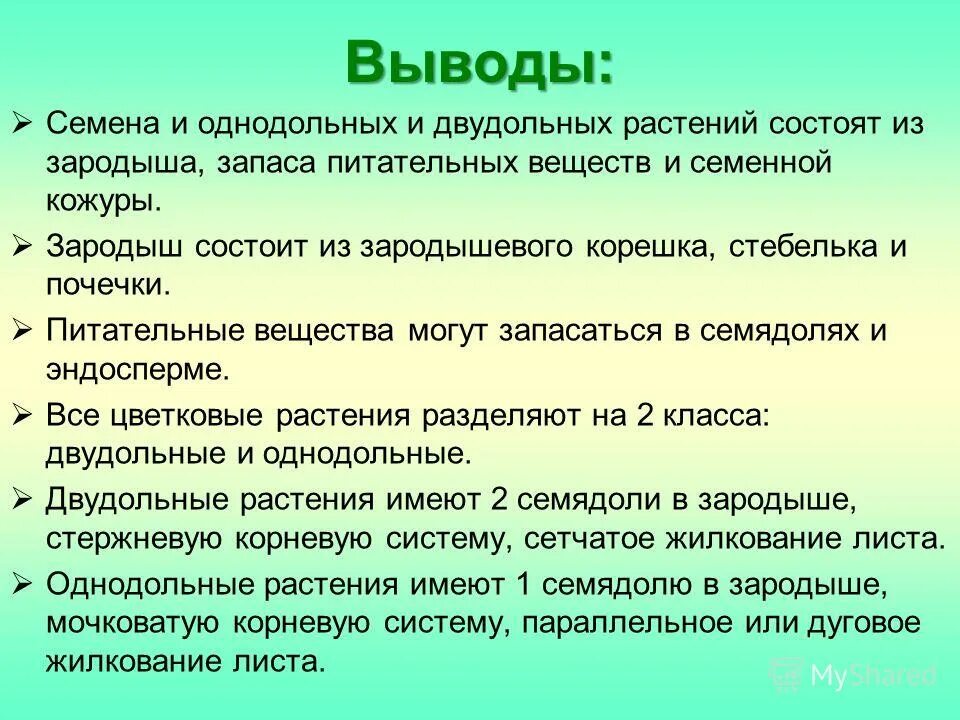 Выводы:

➢ Семена и однодольных и двудольных растений состоят из зародыша, запаса питательных веществ и семенной кожуры.

➢ Зародыш состоит из зародышевого корешка, стебелька и почечки.

➢ Питательные вещества могут запасаться в семядолях и эндосперме.

➢ Все цветковые растения разделяют на 2 класса: двудольные и однодольные.

➢ Двудольные растения имеют 2 семядоли в зародыше, стержневую корневую систему, сетчатое жилкование листа.

➢ Однодольные растения имеют 1 семядолю в зародыше, мочковатую корневую систему, параллельное или дуговое жилкование листа.

MyShared